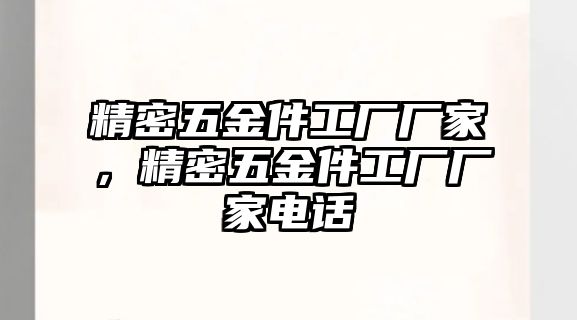 精密五金件工厂厂家，精密五金件工厂厂家电话